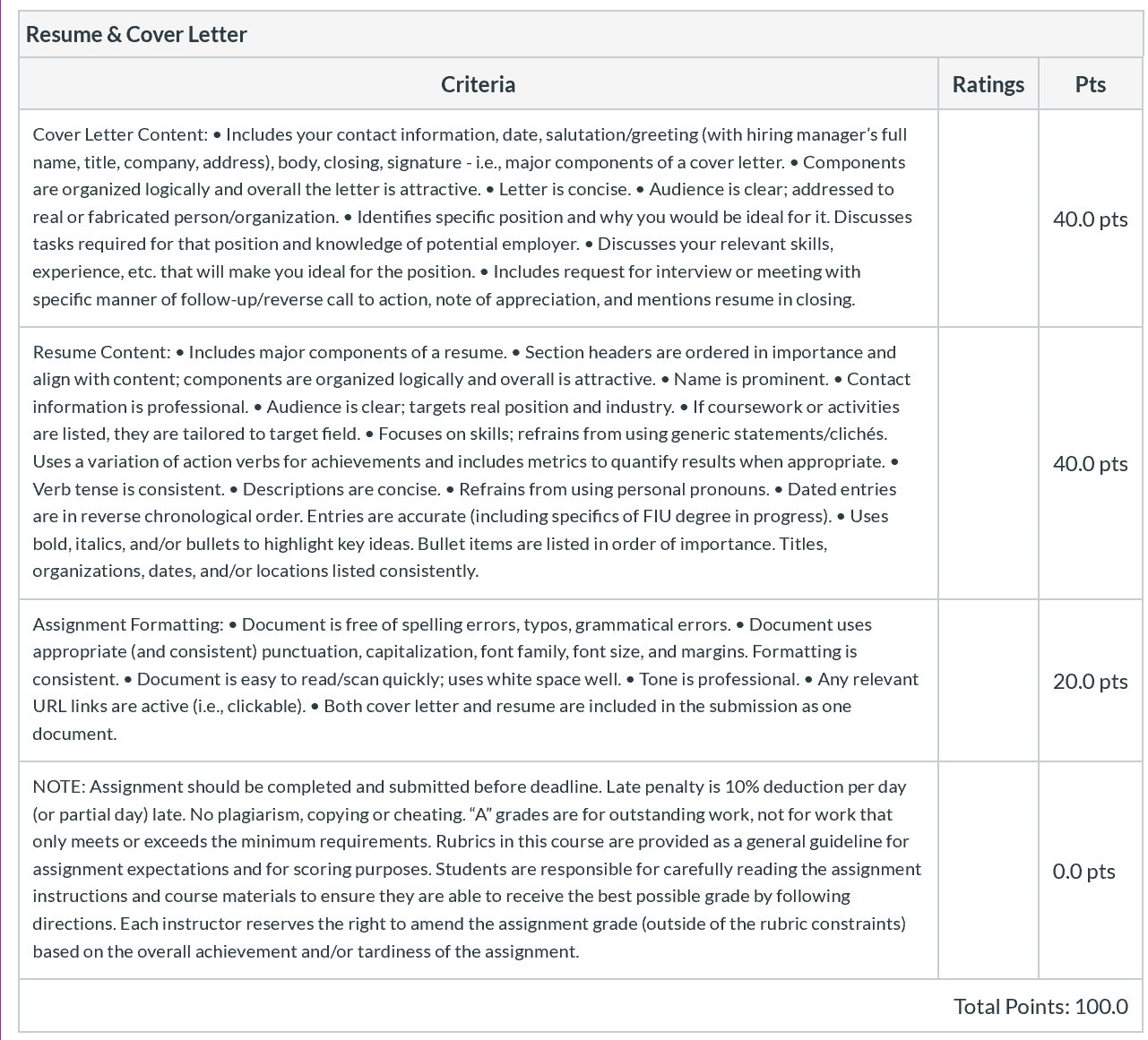 Resume & Cover Letter

| Criteria | Ratings | Pts |
|---|---|---|
| Cover Letter Content: • Includes your contact information, date, salutation/greeting (with hiring manager's full name, title, company, address), body, closing, signature - i.e., major components of a cover letter. • Components are organized logically and overall the letter is attractive. • Letter is concise. • Audience is clear; addressed to real or fabricated person/organization. • Identifies specific position and why you would be ideal for it. Discusses tasks required for that position and knowledge of potential employer. • Discusses your relevant skills, experience, etc. that will make you ideal for the position. • Includes request for interview or meeting with specific manner of follow-up/reverse call to action, note of appreciation, and mentions resume in closing. | | 40.0 pts |
| Resume Content: • Includes major components of a resume. • Section headers are ordered in importance and align with content; components are organized logically and overall is attractive. • Name is prominent. • Contact information is professional. • Audience is clear; targets real position and industry. • If coursework or activities are listed, they are tailored to target field. • Focuses on skills; refrains from using generic statements/clichés. Uses a variation of action verbs for achievements and includes metrics to quantify results when appropriate. • Verb tense is consistent. • Descriptions are concise. • Refrains from using personal pronouns. • Dated entries are in reverse chronological order. Entries are accurate (including specifics of FIU degree in progress). • Uses bold, italics, and/or bullets to highlight key ideas. Bullet items are listed in order of importance. Titles, organizations, dates, and/or locations listed consistently. | | 40.0 pts |
| Assignment Formatting: • Document is free of spelling errors, typos, grammatical errors. • Document uses appropriate (and consistent) punctuation, capitalization, font family, font size, and margins. Formatting is consistent. • Document is easy to read/scan quickly; uses white space well. • Tone is professional. • Any relevant URL links are active (i.e., clickable). • Both cover letter and resume are included in the submission as one document. | | 20.0 pts |
| NOTE: Assignment should be completed and submitted before deadline. Late penalty is 10% deduction per day (or partial day) late. No plagiarism, copying or cheating. "A" grades are for outstanding work, not for work that only meets or exceeds the minimum requirements. Rubrics in this course are provided as a general guideline for assignment expectations and for scoring purposes. Students are responsible for carefully reading the assignment instructions and course materials to ensure they are able to receive the best possible grade by following directions. Each instructor reserves the right to amend the assignment grade (outside of the rubric constraints) based on the overall achievement and/or tardiness of the assignment. | | 0.0 pts |

Total Points: 100.0